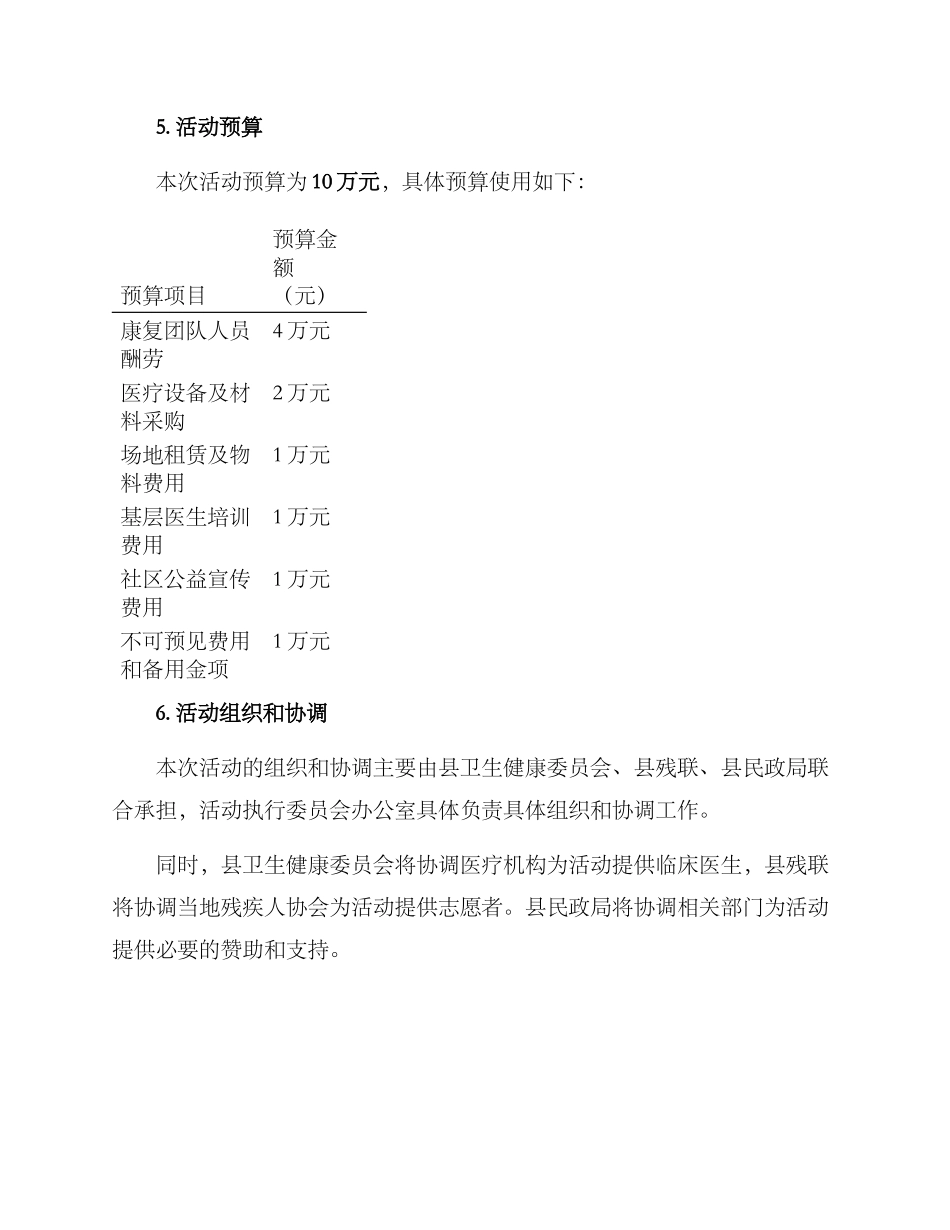 5. 活动预算

本次活动预算为 10 万元，具体预算使用如下：

| 预算项目 | 预算金额（元） |
|---|---|
| 康复团队人员酬劳 | 4 万元 |
| 医疗设备及材料采购 | 2 万元 |
| 场地租赁及物料费用 | 1 万元 |
| 基层医生培训费用 | 1 万元 |
| 社区公益宣传费用 | 1 万元 |
| 不可预见费用和备用金项 | 1 万元 |

6. 活动组织和协调

本次活动的组织和协调主要由县卫生健康委员会、县残联、县民政局联合承担，活动执行委员会办公室具体负责具体组织和协调工作。

同时，县卫生健康委员会将协调医疗机构为活动提供临床医生，县残联将协调当地残疾人协会为活动提供志愿者。县民政局将协调相关部门为活动提供必要的赞助和支持。